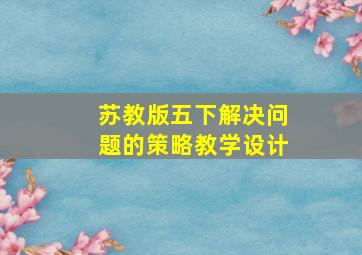 苏教版五下解决问题的策略教学设计